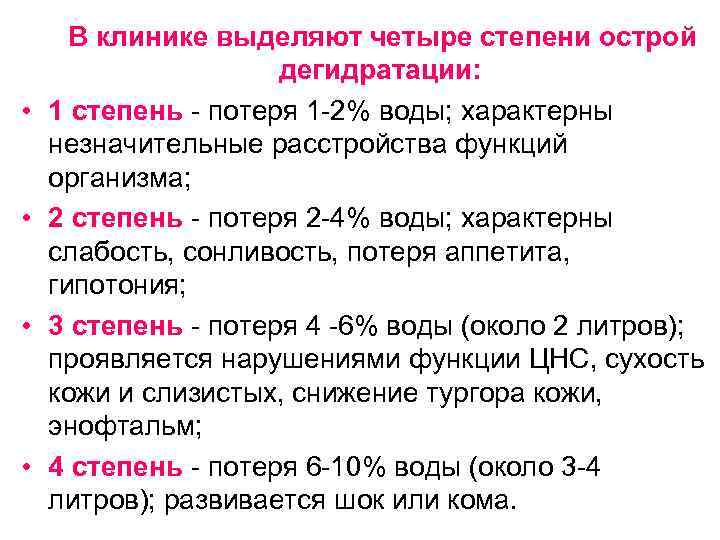 В клинике выделяют четыре степени острой дегидратации:

• 1 степень - потеря 1-2% воды; характерны незначительные расстройства функций организма;
• 2 степень - потеря 2-4% воды; характерны слабость, сонливость, потеря аппетита, гипотония;
• 3 степень - потеря 4 -6% воды (около 2 литров); проявляется нарушениями функции ЦНС, сухость кожи и слизистых, снижение тургора кожи, энофтальм;
• 4 степень - потеря 6-10% воды (около 3-4 литров); развивается шок или кома.